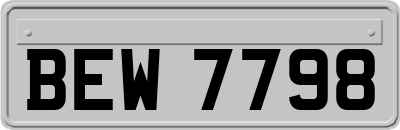 BEW 7798